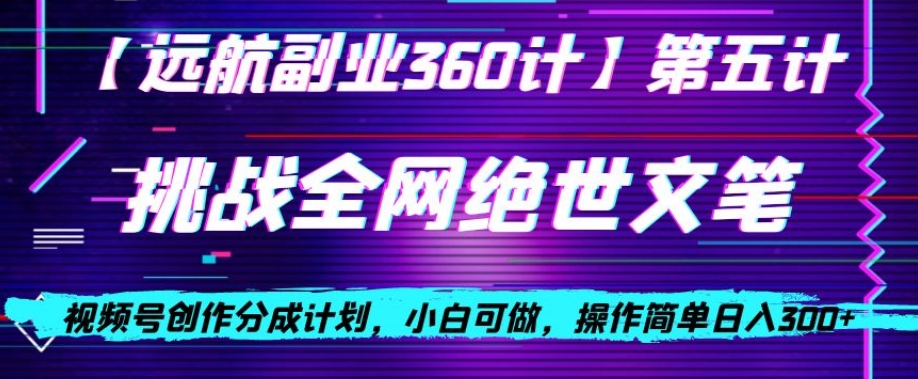 【远航副业360计】第五计

挑战全网绝世文笔

视频号创作分成计划，小白可做，操作简单日入300+